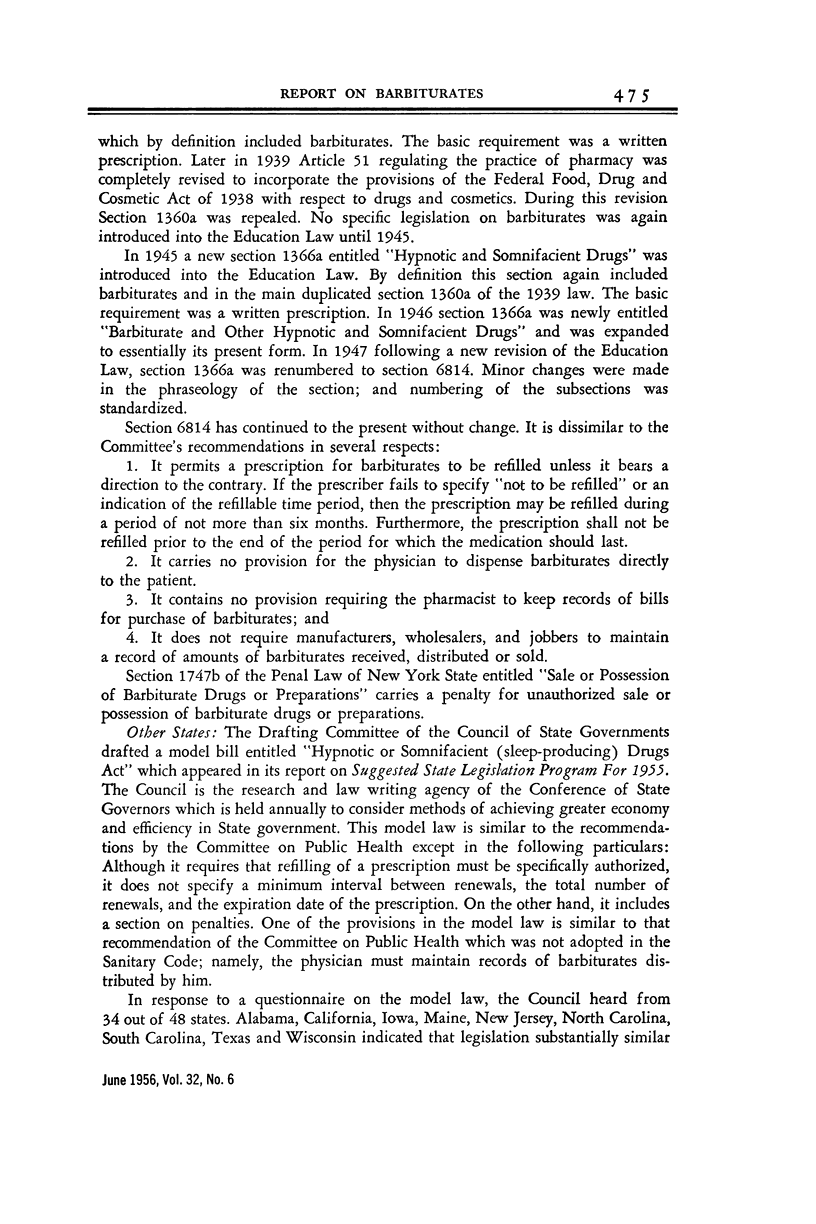 REPORT ON BARBITURATES 475

which by definition included barbiturates. The basic requirement was a written prescription. Later in 1939 Article 51 regulating the practice of pharmacy was completely revised to incorporate the provisions of the Federal Food, Drug and Cosmetic Act of 1938 with respect to drugs and cosmetics. During this revision Section 1360a was repealed. No specific legislation on barbiturates was again introduced into the Education Law until 1945.

In 1945 a new section 1366a entitled "Hypnotic and Somnifacient Drugs" was introduced into the Education Law. By definition this section again included barbiturates and in the main duplicated section 1360a of the 1939 law. The basic requirement was a written prescription. In 1946 section 1366a was newly entitled "Barbiturate and Other Hypnotic and Somnifacient Drugs" and was expanded to essentially its present form. In 1947 following a new revision of the Education Law, section 1366a was renumbered to section 6814. Minor changes were made in the phraseology of the section; and numbering of the subsections was standardized.

Section 6814 has continued to the present without change. It is dissimilar to the Committee's recommendations in several respects:

1. It permits a prescription for barbiturates to be refilled unless it bears a direction to the contrary. If the prescriber fails to specify "not to be refilled" or an indication of the refillable time period, then the prescription may be refilled during a period of not more than six months. Furthermore, the prescription shall not be refilled prior to the end of the period for which the medication should last.

2. It carries no provision for the physician to dispense barbiturates directly to the patient.

3. It contains no provision requiring the pharmacist to keep records of bills for purchase of barbiturates; and

4. It does not require manufacturers, wholesalers, and jobbers to maintain a record of amounts of barbiturates received, distributed or sold.

Section 1747b of the Penal Law of New York State entitled "Sale or Possession of Barbiturate Drugs or Preparations" carries a penalty for unauthorized sale or possession of barbiturate drugs or preparations.

Other States: The Drafting Committee of the Council of State Governments drafted a model bill entitled "Hypnotic or Somnifacient (sleep-producing) Drugs Act" which appeared in its report on Suggested State Legislation Program For 1955. The Council is the research and law writing agency of the Conference of State Governors which is held annually to consider methods of achieving greater economy and efficiency in State government. This model law is similar to the recommendations by the Committee on Public Health except in the following particulars: Although it requires that refilling of a prescription must be specifically authorized, it does not specify a minimum interval between renewals, the total number of renewals, and the expiration date of the prescription. On the other hand, it includes a section on penalties. One of the provisions in the model law is similar to that recommendation of the Committee on Public Health which was not adopted in the Sanitary Code; namely, the physician must maintain records of barbiturates distributed by him.

In response to a questionnaire on the model law, the Council heard from 34 out of 48 states. Alabama, California, Iowa, Maine, New Jersey, North Carolina, South Carolina, Texas and Wisconsin indicated that legislation substantially similar

June 1956, Vol. 32, No. 6